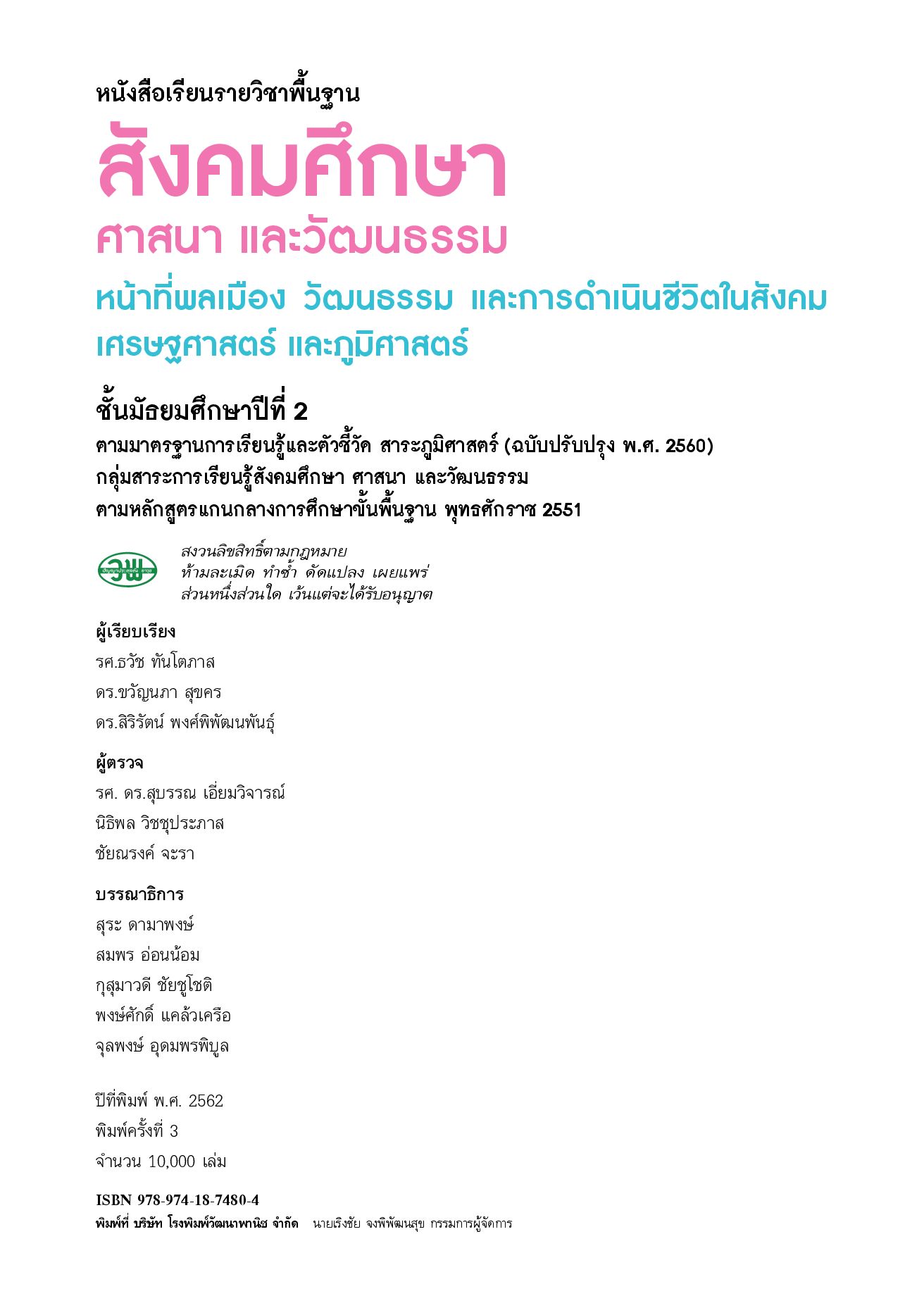 หนังสือเรียนรายวิชาพื้นฐาน

สังคมศึกษา

ศาสนา และวัฒนธรรม

หน้าที่พลเมือง วัฒนธรรม และการดำเนินชีวิตในสังคม

เศรษฐศาสตร์ และภูมิศาสตร์

ชั้นมัธยมศึกษาปีที่ 2

ตามมาตรฐานการเรียนรู้และตัวชี้วัด สาระภูมิศาสตร์ (ฉบับปรับปรุง พ.ศ. 2560)

กลุ่มสาระการเรียนรู้สังคมศึกษา ศาสนา และวัฒนธรรม

ตามหลักสูตรแกนกลางการศึกษาขั้นพื้นฐาน พุทธศักราช 2551

วพ

สงวนลิขสิทธิ์ตามกฎหมาย
ห้ามละเมิด ทำซ้ำ ดัดแปลง เผยแพร่
ส่วนหนึ่งส่วนใด เว้นแต่จะได้รับอนุญาต

ผู้เรียบเรียง

รศ.ธวัช ทันโตภาส

ดร.ขวัญนภา สุขคร

ดร.สิริรัตน์ พงศ์พิพัฒนพันธุ์

ผู้ตรวจ

รศ. ดร.สุบรรณ เอี่ยมวิจารณ์

นิธิพล วิชชุประภาส

ชัยณรงค์ จะรา

บรรณาธิการ

สุระ ดามาพงษ์

สมพร อ่อนน้อม

กุสุมาวดี ชัยชูโชติ

พงษ์ศักดิ์ แคล้วเครือ

จุลพงษ์ อุดมพรพิบูล

ปีที่พิมพ์ พ.ศ. 2562

พิมพ์ครั้งที่ 3

จำนวน 10,000 เล่ม

ISBN 978-974-18-7480-4

พิมพ์ที่ บริษัท โรงพิมพ์วัฒนาพานิช จำกัด นายเริงชัย จงพิพัฒนสุข กรรมการผู้จัดการ